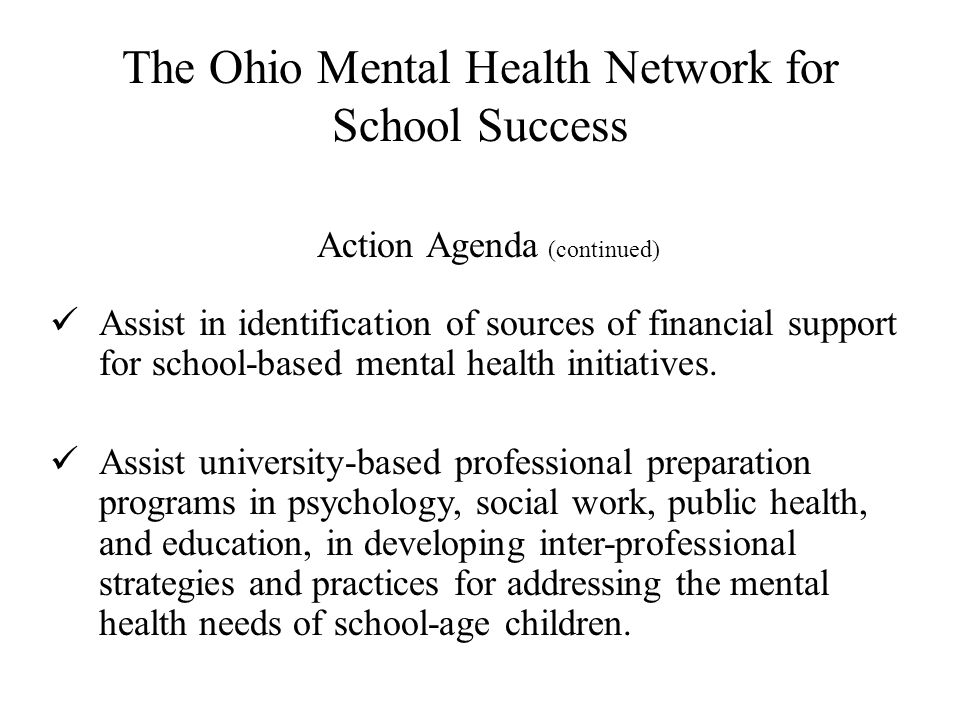 The Ohio Mental Health Network for School Success

Action Agenda (continued)

✓ Assist in identification of sources of financial support for school-based mental health initiatives.

✓ Assist university-based professional preparation programs in psychology, social work, public health, and education, in developing inter-professional strategies and practices for addressing the mental health needs of school-age children.